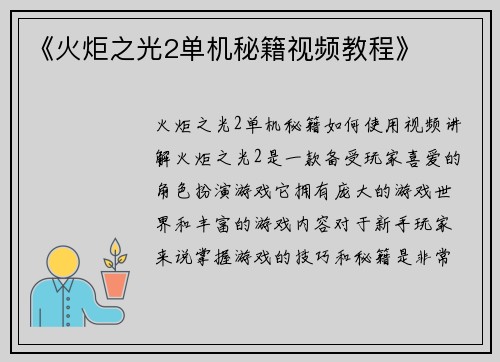 《火炬之光2单机秘籍视频教程》

火炬之光2单机秘籍如何使用视频讲解火炬之光2是一款备受玩家喜爱的角色扮演游戏它拥有庞大的游戏世界和丰富的游戏内容对于新手玩家来说掌握游戏的技巧和秘籍是非常